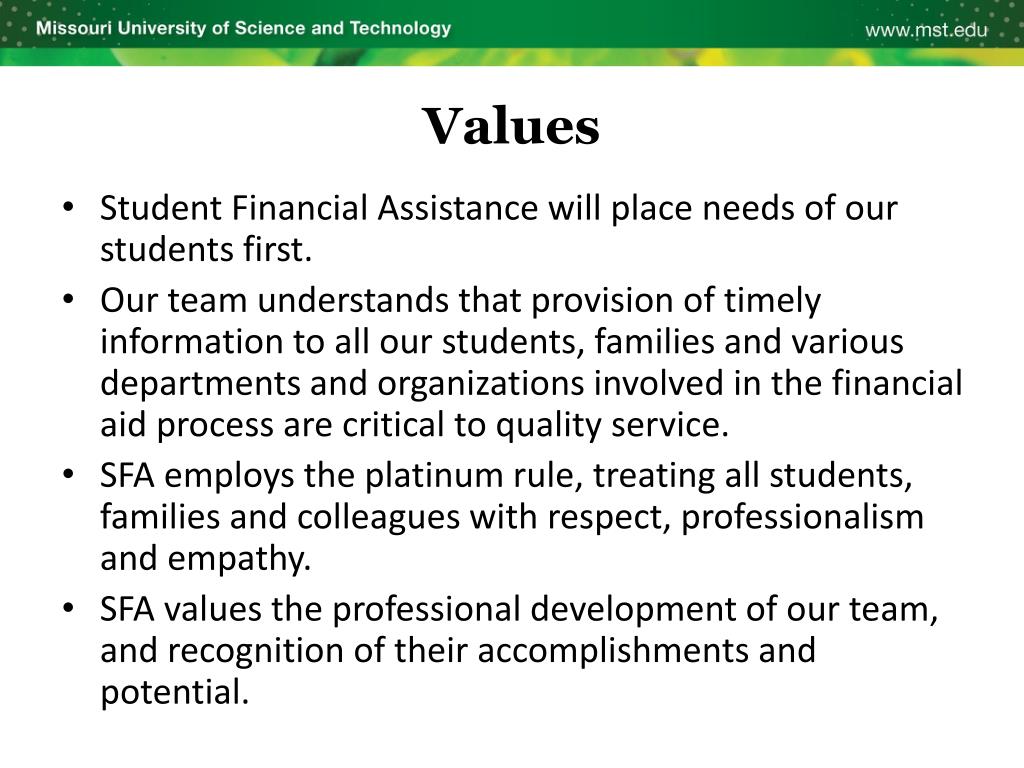 Missouri University of Science and Technology
www.mst.edu

Values

• Student Financial Assistance will place needs of our students first.
• Our team understands that provision of timely information to all our students, families and various departments and organizations involved in the financial aid process are critical to quality service.
• SFA employs the platinum rule, treating all students, families and colleagues with respect, professionalism and empathy.
• SFA values the professional development of our team, and recognition of their accomplishments and potential.